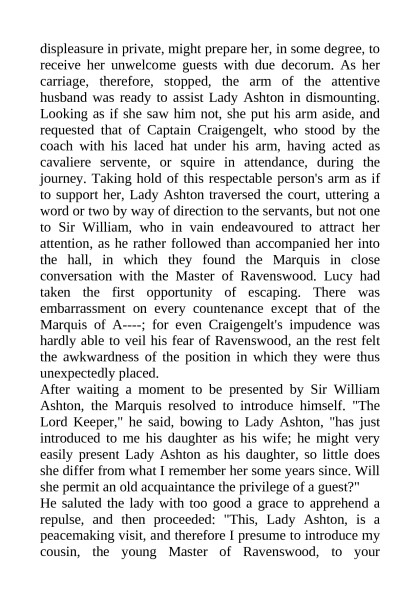 displeasure in private, might prepare her, in some degree, to receive her unwelcome guests with due decorum. As her carriage, therefore, stopped, the arm of the attentive husband was ready to assist Lady Ashton in dismounting. Looking as if she saw him not, she put his arm aside, and requested that of Captain Craigengelt, who stood by the coach with his laced hat under his arm, having acted as cavaliere servente, or squire in attendance, during the journey. Taking hold of this respectable person's arm as if to support her, Lady Ashton traversed the court, uttering a word or two by way of direction to the servants, but not one to Sir William, who in vain endeavoured to attract her attention, as he rather followed than accompanied her into the hall, in which they found the Marquis in close conversation with the Master of Ravenswood. Lucy had taken the first opportunity of escaping. There was embarrassment on every countenance except that of the Marquis of A----; for even Craigengelt's impudence was hardly able to veil his fear of Ravenswood, an the rest felt the awkwardness of the position in which they were thus unexpectedly placed.
After waiting a moment to be presented by Sir William Ashton, the Marquis resolved to introduce himself. "The Lord Keeper," he said, bowing to Lady Ashton, "has just introduced to me his daughter as his wife; he might very easily present Lady Ashton as his daughter, so little does she differ from what I remember her some years since. Will she permit an old acquaintance the privilege of a guest?"
He saluted the lady with too good a grace to apprehend a repulse, and then proceeded: "This, Lady Ashton, is a peacemaking visit, and therefore I presume to introduce my cousin, the young Master of Ravenswood, to your